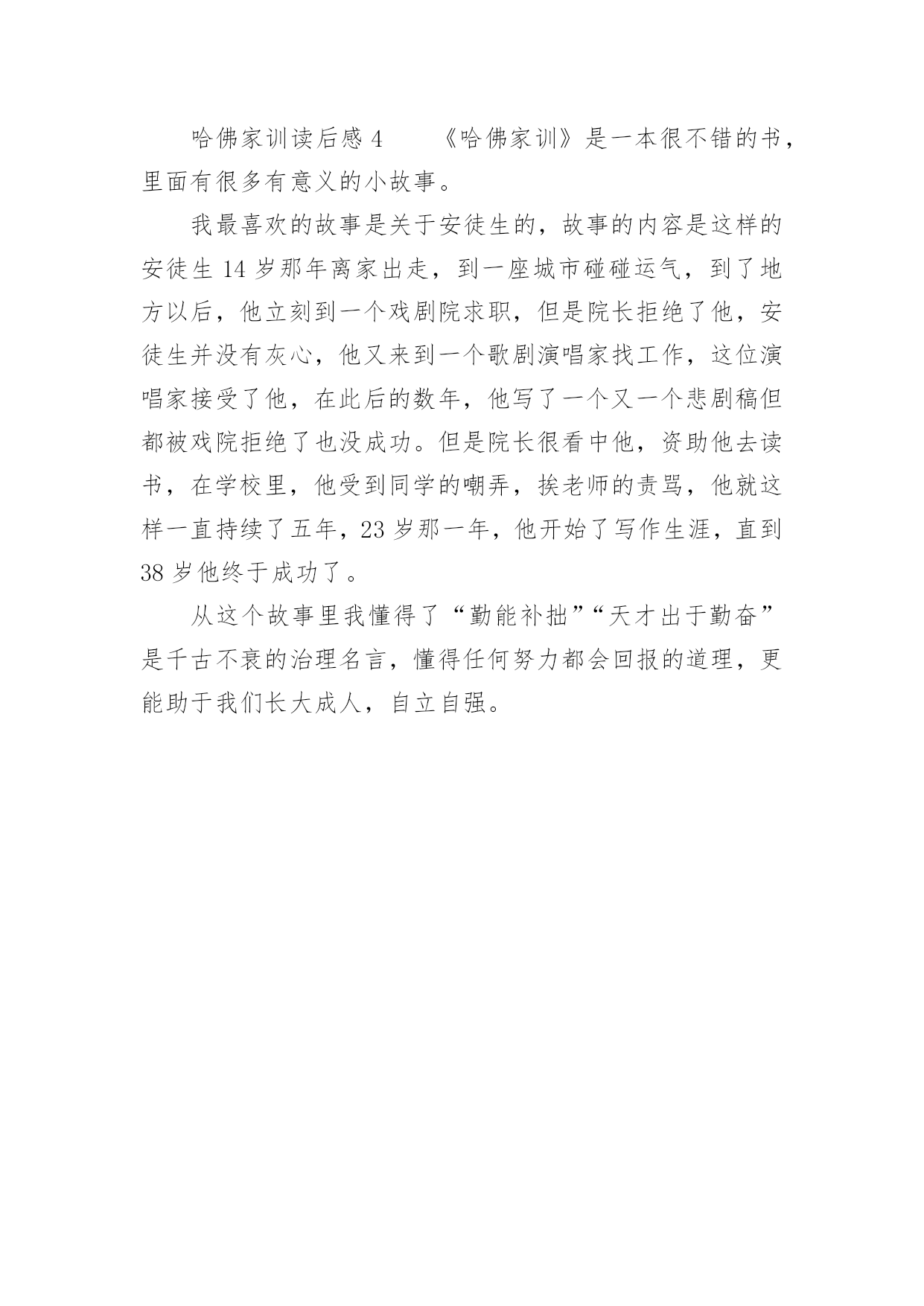 哈佛家训读后感 4　　《哈佛家训》是一本很不错的书，里面有很多有意义的小故事。

我最喜欢的故事是关于安徒生的，故事的内容是这样的安徒生 14 岁那年离家出走，到一座城市碰碰运气，到了地方以后，他立刻到一个戏剧院求职，但是院长拒绝了他，安徒生并没有灰心，他又来到一个歌剧演唱家找工作，这位演唱家接受了他，在此后的数年，他写了一个又一个悲剧稿但都被戏院拒绝了也没成功。但是院长很看中他，资助他去读书，在学校里，他受到同学的嘲弄，挨老师的责骂，他就这样一直持续了五年，23 岁那一年，他开始了写作生涯，直到 38 岁他终于成功了。

从这个故事里我懂得了“勤能补拙”“天才出于勤奋”是千古不衰的治理名言，懂得任何努力都会回报的道理，更能助于我们长大成人，自立自强。